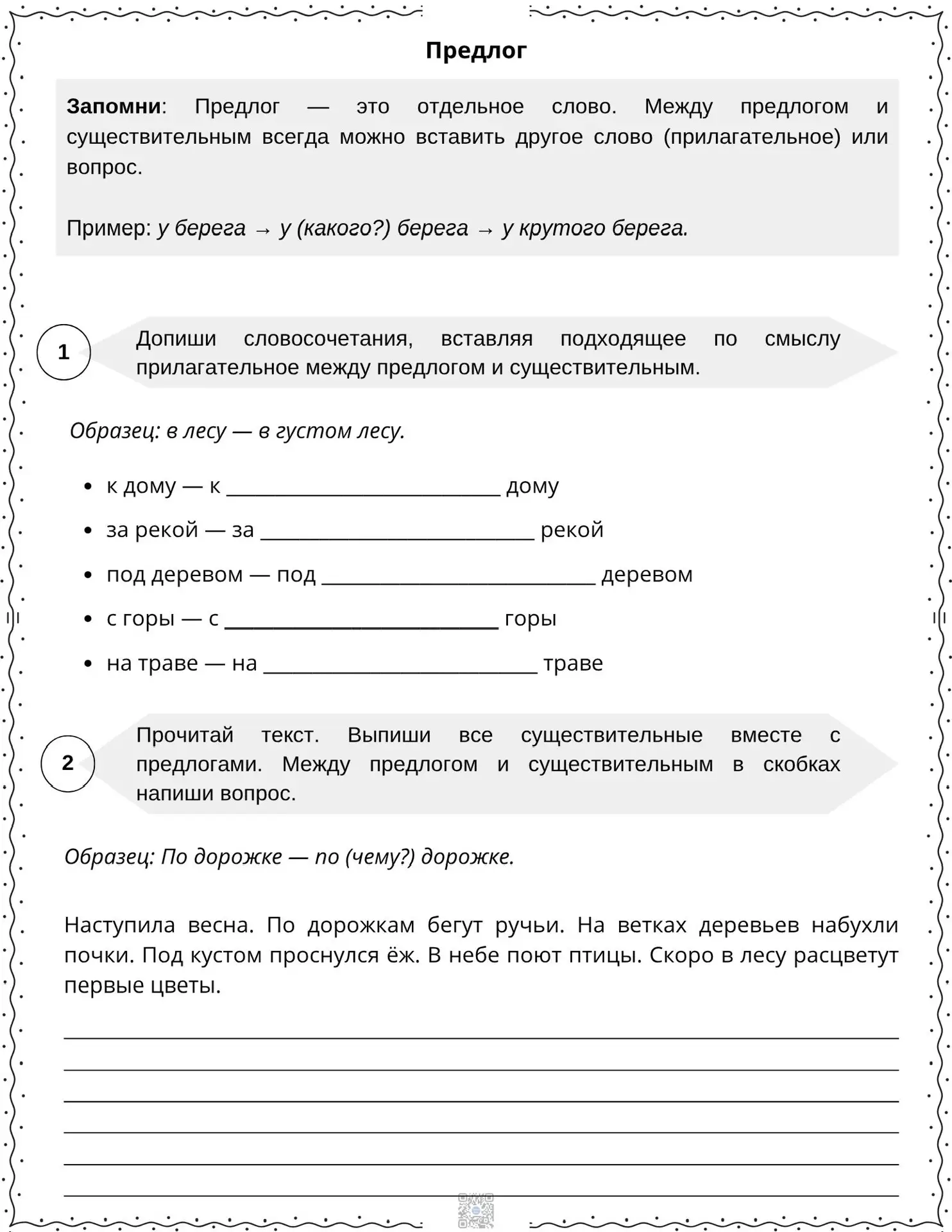 Предлог

Запомни: Предлог — это отдельное слово. Между предлогом и существительным всегда можно вставить другое слово (прилагательное) или вопрос.

Пример: у берега → у (какого?) берега → у крутого берега.

1

Допиши словосочетания, вставляя подходящее по смыслу прилагательное между предлогом и существительным.

Образец: в лесу — в густом лесу.

• к дому — к ____ дому
• за рекой — за ____ рекой
• под деревом — под ____ деревом
• с горы — с ____ горы
• на траве — на ____ траве

2

Прочитай текст. Выпиши все существительные вместе с предлогами. Между предлогом и существительным в скобках напиши вопрос.

Образец: По дорожке — по (чему?) дорожке.

Наступила весна. По дорожкам бегут ручьи. На ветках деревьев набухли почки. Под кустом проснулся ёж. В небе поют птицы. Скоро в лесу расцветут первые цветы.

____
____
____
____
____
____